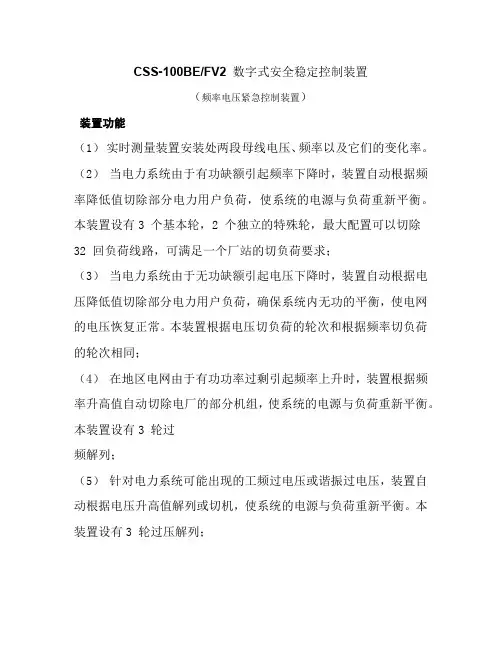 CSS-100BE/FV2 数字式安全稳定控制装置

（频率电压紧急控制装置）

装置功能

（1） 实时测量装置安装处两段母线电压、频率以及它们的变化率。

（2） 当电力系统由于有功缺额引起频率下降时，装置自动根据频率降低值切除部分电力用户负荷，使系统的电源与负荷重新平衡。本装置设有 3 个基本轮，2 个独立的特殊轮，最大配置可以切除 32 回负荷线路，可满足一个厂站的切负荷要求；

（3） 当电力系统由于无功缺额引起电压下降时，装置自动根据电压降低值切除部分电力用户负荷，确保系统内无功的平衡，使电网的电压恢复正常。本装置根据电压切负荷的轮次和根据频率切负荷的轮次相同；

（4） 在地区电网由于有功功率过剩引起频率上升时，装置根据频率升高值自动切除电厂的部分机组，使系统的电源与负荷重新平衡。本装置设有 3 轮过

频解列；

（5） 针对电力系统可能出现的工频过电压或谐振过电压，装置自动根据电压升高值解列或切机，使系统的电源与负荷重新平衡。本装置设有 3 轮过压解列；